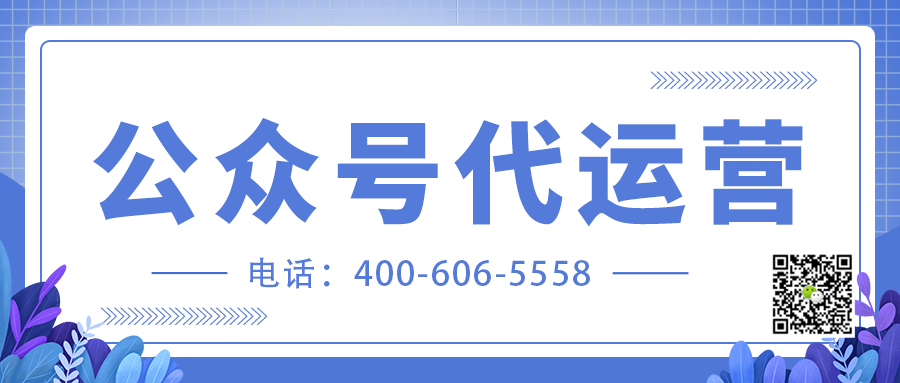 公众号代运营

电话：400-606-5558